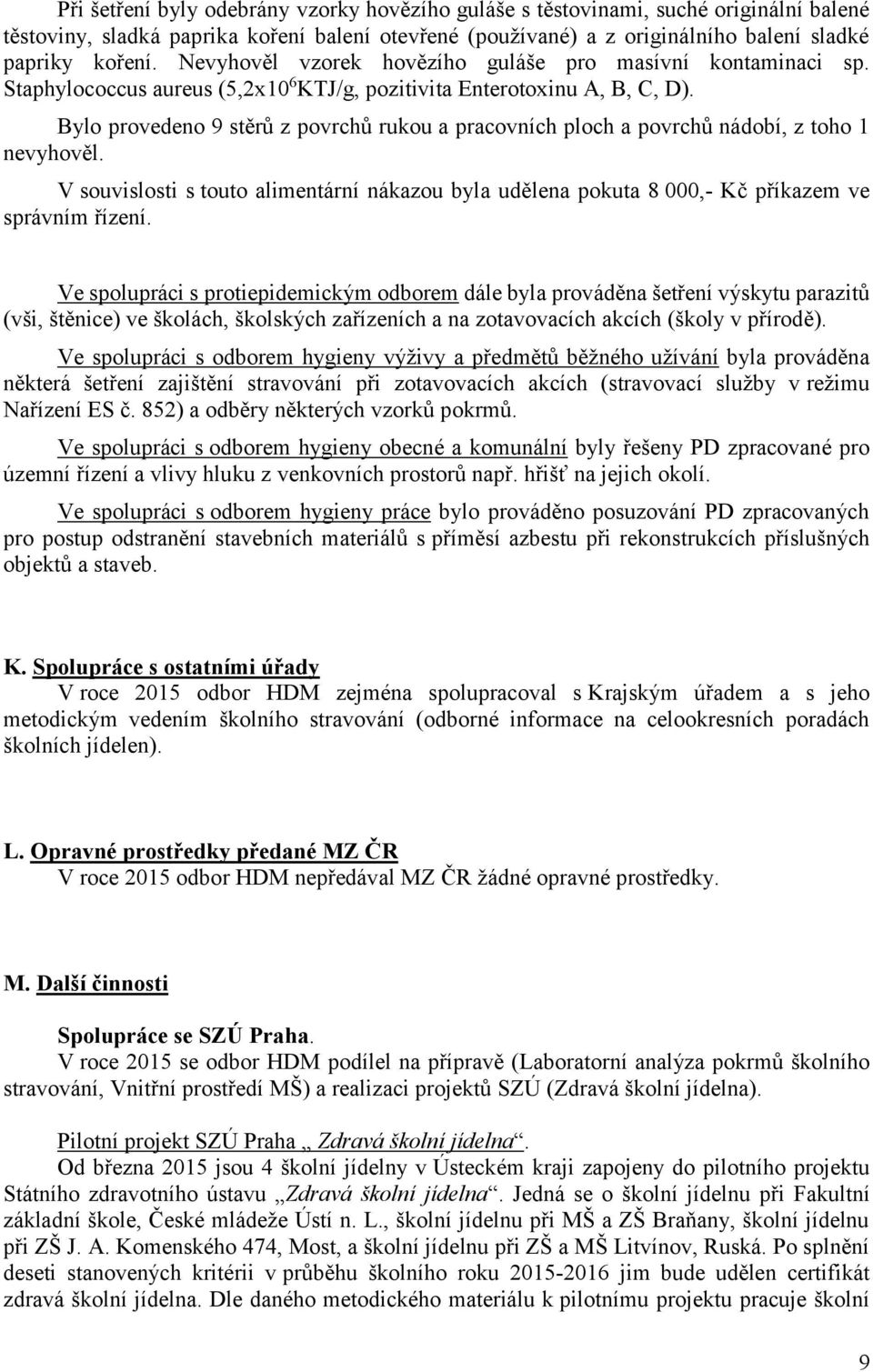 Při šetření byly odebrány vzorky hovězího guláše s těstovinami, suché originální balené těstoviny, sladká paprika koření balení otevřené (používané) a z originálního balení sladké papriky koření. Nevyhověl vzorek hovězího guláše pro masívní kontaminaci sp. Staphylococcus aureus (5,2x10$^6$KTJ/g, pozitivita Enterotoxinu A, B, C, D).

Bylo provedeno 9 stěrů z povrchů rukou a pracovních ploch a povrchů nádobí, z toho 1 nevyhověl.

V souvislosti s touto alimentární nákazou byla udělena pokuta 8 000,- Kč příkazem ve správním řízení.

Ve spolupráci s protiepidemickým odborem dále byla prováděna šetření výskytu parazitů (vši, štěnice) ve školách, školských zařízeních a na zotavovacích akcích (školy v přírodě).

Ve spolupráci s odborem hygieny výživy a předmětů běžného užívání byla prováděna některá šetření zajištění stravování při zotavovacích akcích (stravovací služby v režimu Nařízení ES č. 852) a odběry některých vzorků pokrmů.

Ve spolupráci s odborem hygieny obecné a komunální byly řešeny PD zpracované pro územní řízení a vlivy hluku z venkovních prostorů např. hřišť na jejich okolí.

Ve spolupráci s odborem hygieny práce bylo prováděno posuzování PD zpracovaných pro postup odstranění stavebních materiálů s příměsí azbestu při rekonstrukcích příslušných objektů a staveb.

K. Spolupráce s ostatními úřady
V roce 2015 odbor HDM zejména spolupracoval s Krajským úřadem a s jeho metodickým vedením školního stravování (odborné informace na celookresních poradách školních jídelen).

L. Opravné prostředky předané MZ ČR
V roce 2015 odbor HDM nepředával MZ ČR žádné opravné prostředky.

M. Další činnosti

Spolupráce se SZÚ Praha.
V roce 2015 se odbor HDM podílel na přípravě (Laboratorní analýza pokrmů školního stravování, Vnitřní prostředí MŠ) a realizaci projektů SZÚ (Zdravá školní jídelna).

Pilotní projekt SZÚ Praha „ Zdravá školní jídelna“.
Od března 2015 jsou 4 školní jídelny v Ústeckém kraji zapojeny do pilotního projektu Státního zdravotního ústavu „Zdravá školní jídelna“. Jedná se o školní jídelnu při Fakultní základní škole, České mládeže Ústí n. L., školní jídelnu při MŠ a ZŠ Braňany, školní jídelnu při ZŠ J. A. Komenského 474, Most, a školní jídelnu při ZŠ a MŠ Litvínov, Ruská. Po splnění deseti stanovených kritérii v průběhu školního roku 2015-2016 jim bude udělen certifikát zdravá školní jídelna. Dle daného metodického materiálu k pilotnímu projektu pracuje školní

9